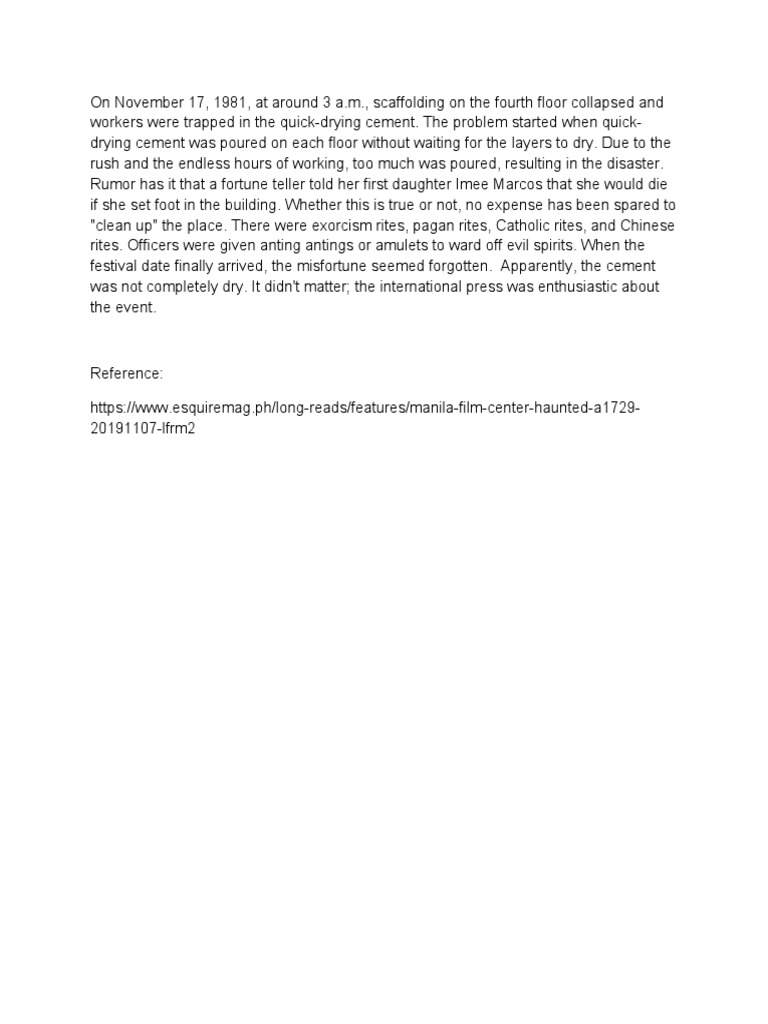 On November 17, 1981, at around 3 a.m., scaffolding on the fourth floor collapsed and workers were trapped in the quick-drying cement. The problem started when quick-drying cement was poured on each floor without waiting for the layers to dry. Due to the rush and the endless hours of working, too much was poured, resulting in the disaster. Rumor has it that a fortune teller told her first daughter Imee Marcos that she would die if she set foot in the building. Whether this is true or not, no expense has been spared to "clean up" the place. There were exorcism rites, pagan rites, Catholic rites, and Chinese rites. Officers were given anting antings or amulets to ward off evil spirits. When the festival date finally arrived, the misfortune seemed forgotten. Apparently, the cement was not completely dry. It didn't matter; the international press was enthusiastic about the event.

Reference:

https://www.esquiremag.ph/long-reads/features/manila-film-center-haunted-a1729-20191107-lfrm2